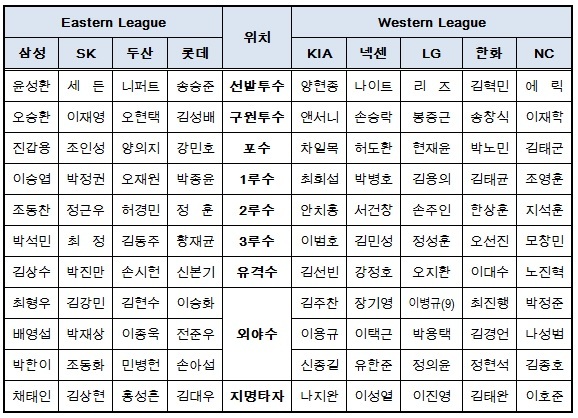 | Eastern League | | | | 위치 | Western League | | | | |
|---|---|---|---|---|---|---|---|---|---|
| 삼성 | SK | 두산 | 롯데 | | KIA | 넥센 | LG | 한화 | NC |
| 윤성환 | 세 든 | 니퍼트 | 송승준 | 선발투수 | 양현종 | 나이트 | 리 즈 | 김혁민 | 에 릭 |
| 오승환 | 이재영 | 오현택 | 김성배 | 구원투수 | 앤서니 | 손승락 | 봉중근 | 송창식 | 이재학 |
| 진갑용 | 조인성 | 양의지 | 강민호 | 포수 | 차일목 | 허도환 | 현재윤 | 박노민 | 김태군 |
| 이승엽 | 박정권 | 오재원 | 박종윤 | 1루수 | 최희섭 | 박병호 | 김용의 | 김태균 | 조영훈 |
| 조동찬 | 정근우 | 허경민 | 정 훈 | 2루수 | 안치홍 | 서건창 | 손주인 | 한상훈 | 지석훈 |
| 박석민 | 최 정 | 김동주 | 황재균 | 3루수 | 이범호 | 김민성 | 정성훈 | 오선진 | 모창민 |
| 김상수 | 박진만 | 손시헌 | 신본기 | 유격수 | 김선빈 | 강정호 | 오지환 | 이대수 | 노진혁 |
| 최형우 | 김강민 | 김현수 | 이승화 | 외야수 | 김주찬 | 장기영 | 이병규(9) | 최진행 | 박정준 |
| 배영섭 | 박재상 | 이종욱 | 전준우 | | 이용규 | 이택근 | 박용택 | 김경언 | 나성범 |
| 박한이 | 조동화 | 민병헌 | 손아섭 | | 신종길 | 유한준 | 정의윤 | 정현석 | 김종호 |
| 채태인 | 김상현 | 홍성흔 | 김대우 | 지명타자 | 나지완 | 이성열 | 이진영 | 김태완 | 이호준 |